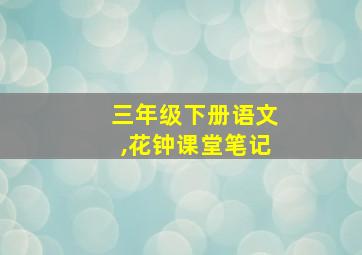 三年级下册语文
,花钟课堂笔记